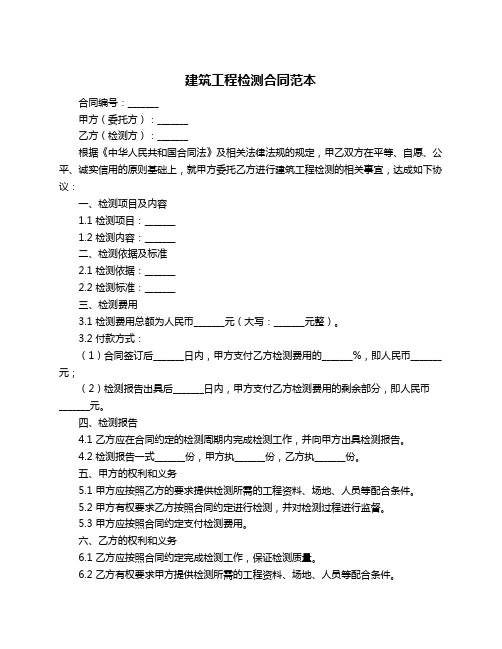 建筑工程检测合同范本

合同编号：______

甲方（委托方）：______

乙方（检测方）：______

根据《中华人民共和国合同法》及相关法律法规的规定，甲乙双方在平等、自愿、公平、诚实信用的原则基础上，就甲方委托乙方进行建筑工程检测的相关事宜，达成如下协议：

一、检测项目及内容

1.1 检测项目：______

1.2 检测内容：______

二、检测依据及标准

2.1 检测依据：______

2.2 检测标准：______

三、检测费用

3.1 检测费用总额为人民币______元（大写：______元整）。

3.2 付款方式：

（1）合同签订后______日内，甲方支付乙方检测费用的______%，即人民币______元；

（2）检测报告出具后______日内，甲方支付乙方检测费用的剩余部分，即人民币______元。

四、检测报告

4.1 乙方应在合同约定的检测周期内完成检测工作，并向甲方出具检测报告。

4.2 检测报告一式______份，甲方执______份，乙方执______份。

五、甲方的权利和义务

5.1 甲方应按照乙方的要求提供检测所需的工程资料、场地、人员等配合条件。

5.2 甲方有权要求乙方按照合同约定进行检测，并对检测过程进行监督。

5.3 甲方应按照合同约定支付检测费用。

六、乙方的权利和义务

6.1 乙方应按照合同约定完成检测工作，保证检测质量。

6.2 乙方有权要求甲方提供检测所需的工程资料、场地、人员等配合条件。